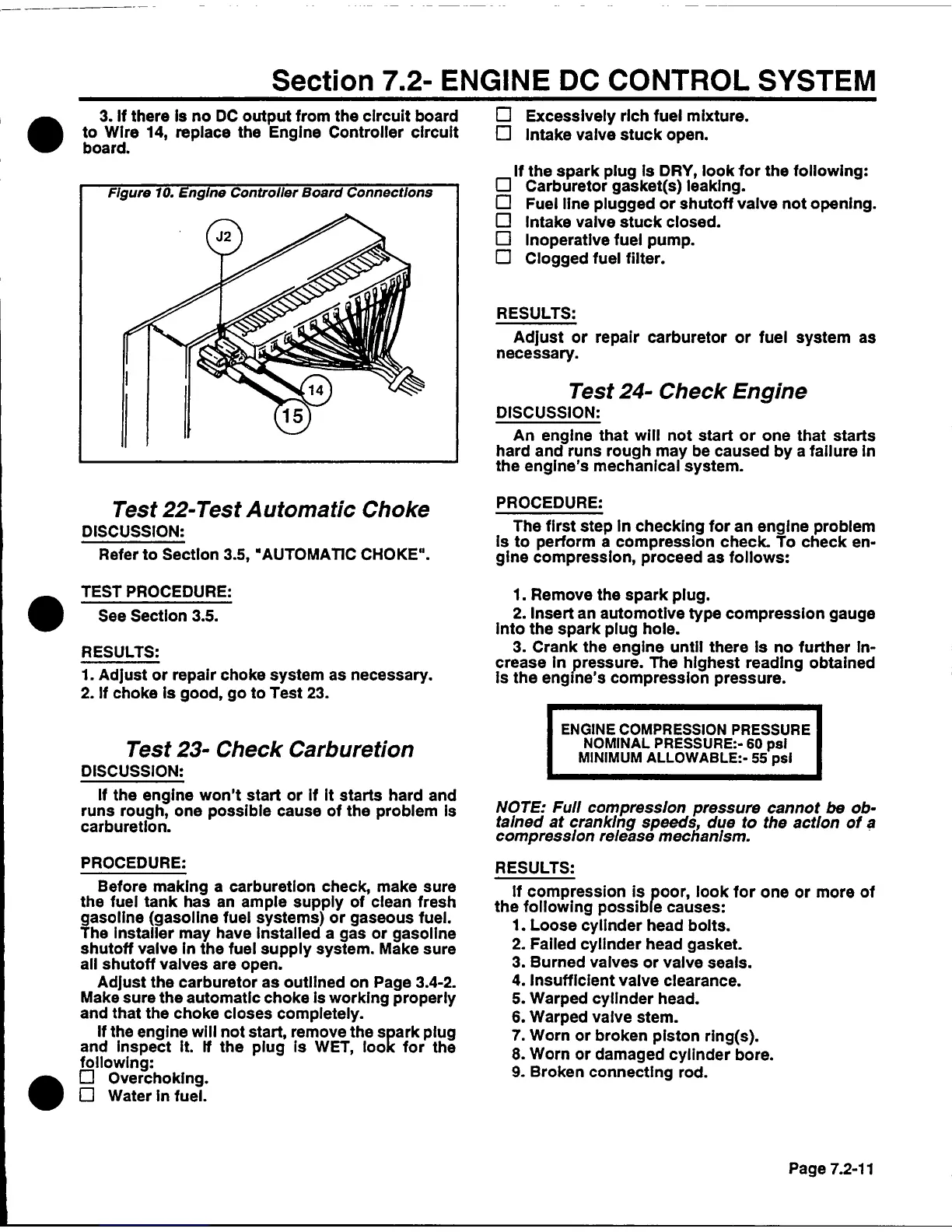 Section 7.2- ENGINE DC CONTROL SYSTEM

3. If there is no DC output from the circuit board to Wire 14, replace the Engine Controller circuit board.

Figure 10. Engine Controller Board Connections

J2

14

15

Test 22-Test Automatic Choke

DISCUSSION:

Refer to Section 3.5, "AUTOMATIC CHOKE".

TEST PROCEDURE:

See Section 3.5.

RESULTS:

1. Adjust or repair choke system as necessary.
2. If choke is good, go to Test 23.

Test 23- Check Carburetion

DISCUSSION:

If the engine won't start or if it starts hard and runs rough, one possible cause of the problem is carburetion.

PROCEDURE:

Before making a carburetion check, make sure the fuel tank has an ample supply of clean fresh gasoline (gasoline fuel systems) or gaseous fuel. The installer may have installed a gas or gasoline shutoff valve in the fuel supply system. Make sure all shutoff valves are open.

Adjust the carburetor as outlined on Page 3.4-2. Make sure the automatic choke is working properly and that the choke closes completely.

If the engine will not start, remove the spark plug and inspect it. If the plug is WET, look for the following:
☐ Overchoking.
☐ Water in fuel.
☐ Excessively rich fuel mixture.
☐ Intake valve stuck open.

If the spark plug is DRY, look for the following:
☐ Carburetor gasket(s) leaking.
☐ Fuel line plugged or shutoff valve not opening.
☐ Intake valve stuck closed.
☐ Inoperative fuel pump.
☐ Clogged fuel filter.

RESULTS:

Adjust or repair carburetor or fuel system as necessary.

Test 24- Check Engine

DISCUSSION:

An engine that will not start or one that starts hard and runs rough may be caused by a failure in the engine's mechanical system.

PROCEDURE:

The first step in checking for an engine problem is to perform a compression check. To check engine compression, proceed as follows:

1. Remove the spark plug.
2. Insert an automotive type compression gauge into the spark plug hole.
3. Crank the engine until there is no further increase in pressure. The highest reading obtained is the engine's compression pressure.

ENGINE COMPRESSION PRESSURE
NOMINAL PRESSURE:- 60 psi
MINIMUM ALLOWABLE:- 55 psi

NOTE: Full compression pressure cannot be obtained at cranking speeds, due to the action of a compression release mechanism.

RESULTS:

If compression is poor, look for one or more of the following possible causes:
1. Loose cylinder head bolts.
2. Failed cylinder head gasket.
3. Burned valves or valve seals.
4. Insufficient valve clearance.
5. Warped cylinder head.
6. Warped valve stem.
7. Worn or broken piston ring(s).
8. Worn or damaged cylinder bore.
9. Broken connecting rod.

Page 7.2-11